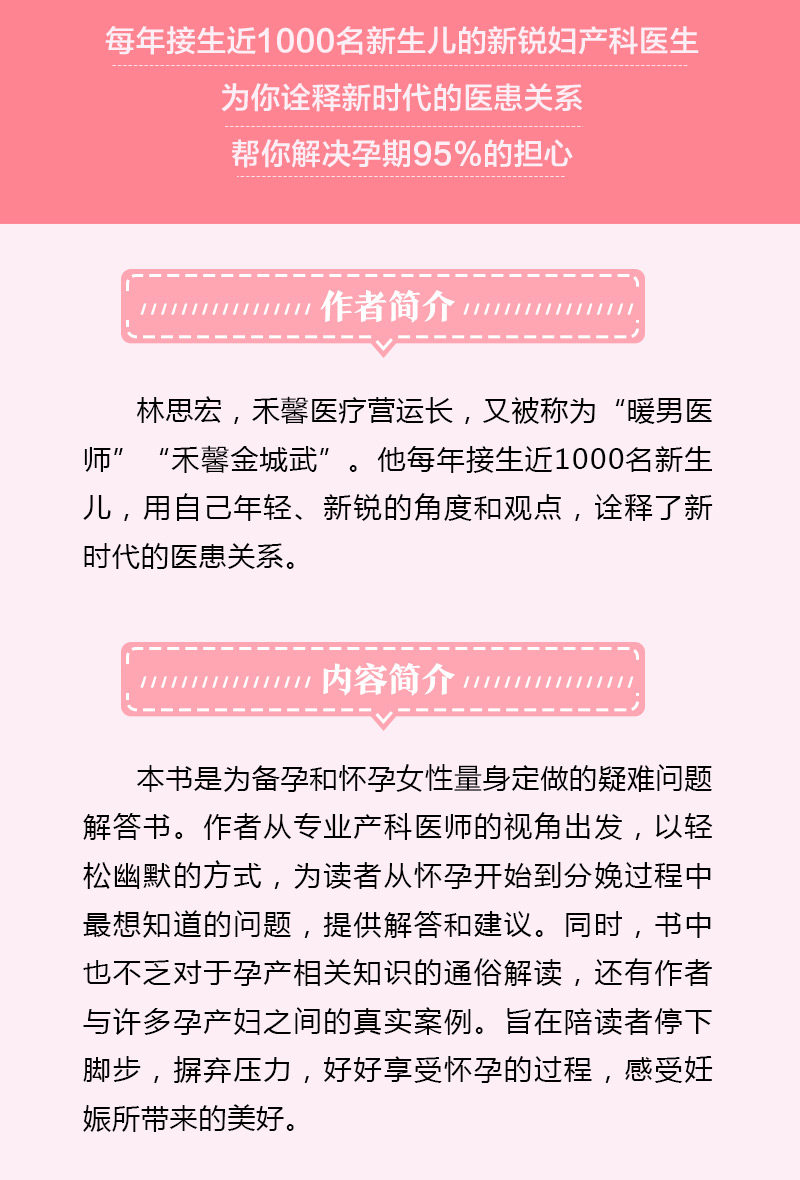 每年接生近1000名新生儿的新锐妇产科医生

为你诠释新时代的医患关系

帮你解决孕期95%的担心

作者简介

林思宏，禾馨医疗营运长，又被称为“暖男医师”“禾馨金城武”。他每年接生近1000名新生儿，用自己年轻、新锐的角度和观点，诠释了新时代的医患关系。

内容简介

本书是为备孕和怀孕女性量身定做的疑难问题解答书。作者从专业产科医师的视角出发，以轻松幽默的方式，为读者从怀孕开始到分娩过程中最想知道的问题，提供解答和建议。同时，书中也不乏对于孕产相关知识的通俗解读，还有作者与许多孕产妇之间的真实案例。旨在陪读者停下脚步，摒弃压力，好好享受怀孕的过程，感受妊娠所带来的美好。